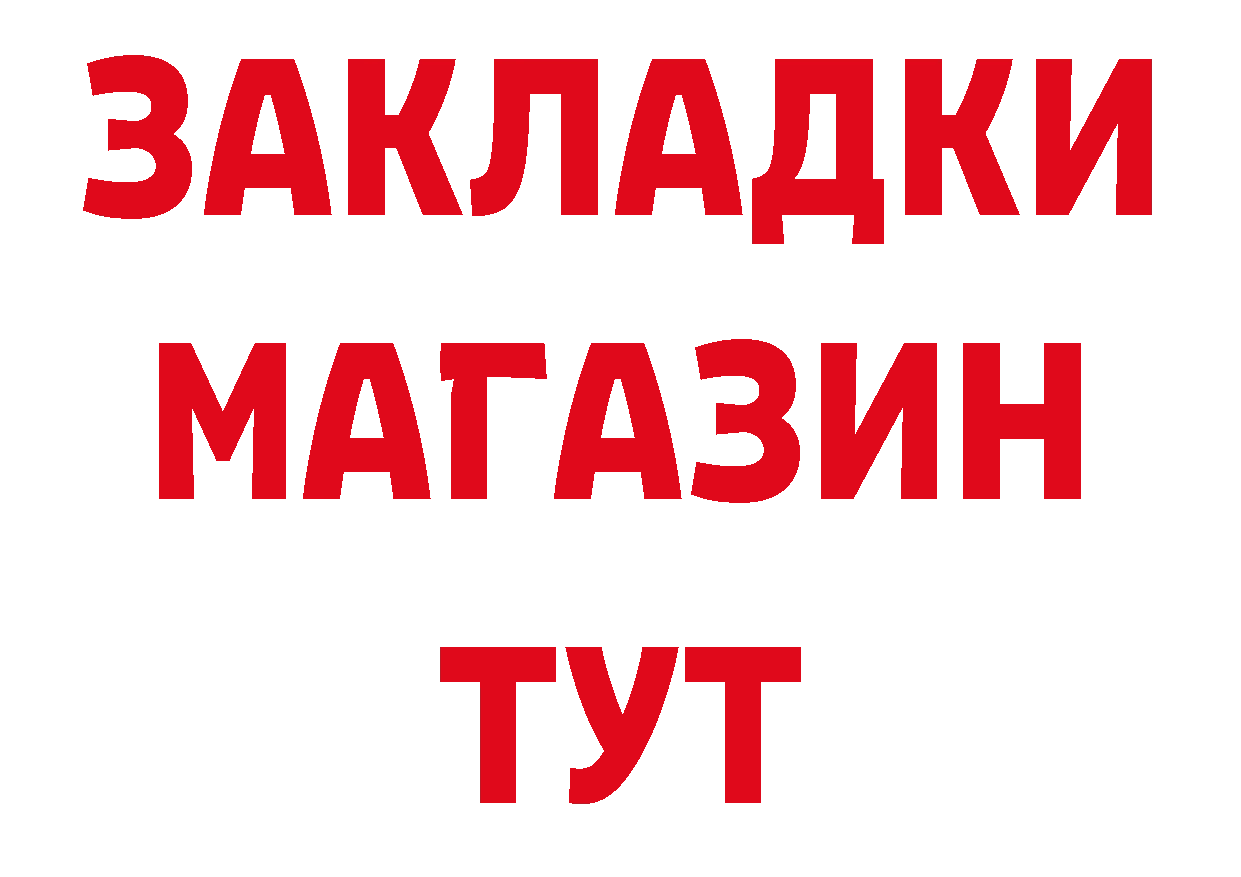 ЗАКЛАДКИ
МАГАЗИН
ТУТ